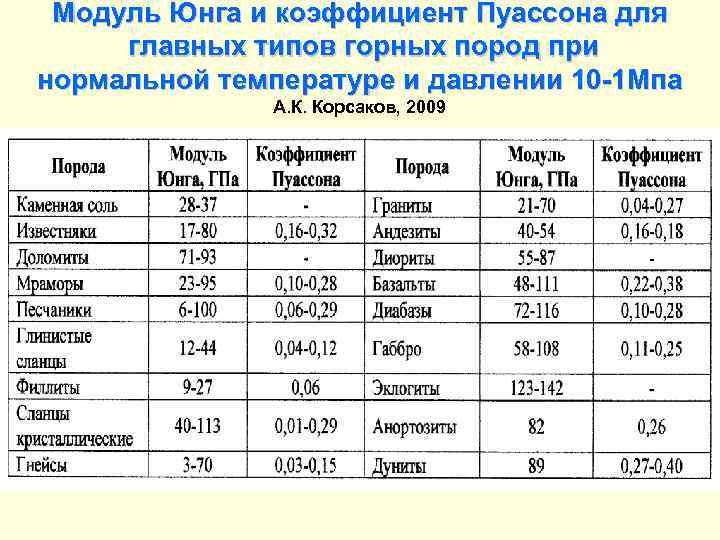 Модуль Юнга и коэффициент Пуассона для главных типов горных пород при нормальной температуре и давлении 10-1Мпа

А.К. Корсаков, 2009

| Порода | Модуль Юнга, ГПа | Коэффициент Пуассона | Порода | Модуль Юнга, ГПа | Коэффициент Пуассона |
|---|---|---|---|---|---|
| Каменная соль | 28-37 | - | Граниты | 21-70 | 0,04-0,27 |
| Известняки | 17-80 | 0,16-0,32 | Андезиты | 40-54 | 0,16-0,18 |
| Доломиты | 71-93 | - | Диориты | 55-87 | - |
| Мраморы | 23-95 | 0,10-0,28 | Базальты | 48-111 | 0,22-0,38 |
| Песчаники | 6-100 | 0,06-0,29 | Диабазы | 72-116 | 0,10-0,28 |
| Глинистые сланцы | 12-44 | 0,04-0,12 | Габбро | 58-108 | 0,11-0,25 |
| Филлиты | 9-27 | 0,06 | Эклогиты | 123-142 | - |
| Сланцы кристаллические | 40-113 | 0,01-0,29 | Анортозиты | 82 | 0,26 |
| Гнейсы | 3-70 | 0,03-0,15 | Дуниты | 89 | 0,27-0,40 |